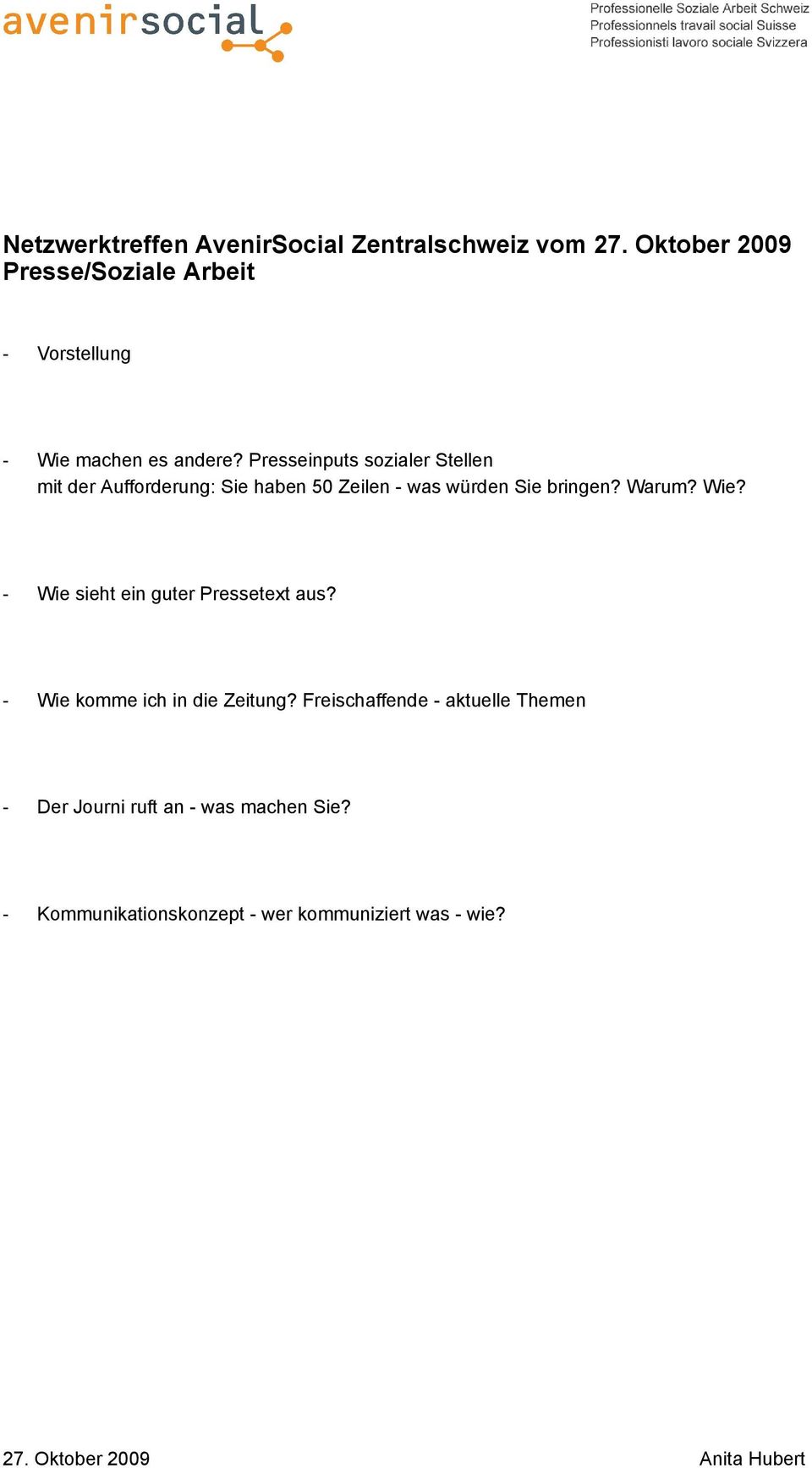 avenirsocial

Professionelle Soziale Arbeit Schweiz
Professionnels travail social Suisse
Professionisti lavoro sociale Svizzera

Netzwerktreffen AvenirSocial Zentralschweiz vom 27. Oktober 2009
Presse/Soziale Arbeit

- Vorstellung

- Wie machen es andere? Presseinputs sozialer Stellen mit der Aufforderung: Sie haben 50 Zeilen - was würden Sie bringen? Warum? Wie?

- Wie sieht ein guter Pressetext aus?

- Wie komme ich in die Zeitung? Freischaffende - aktuelle Themen

- Der Journi ruft an - was machen Sie?

- Kommunikationskonzept - wer kommuniziert was - wie?

27. Oktober 2009

Anita Hubert